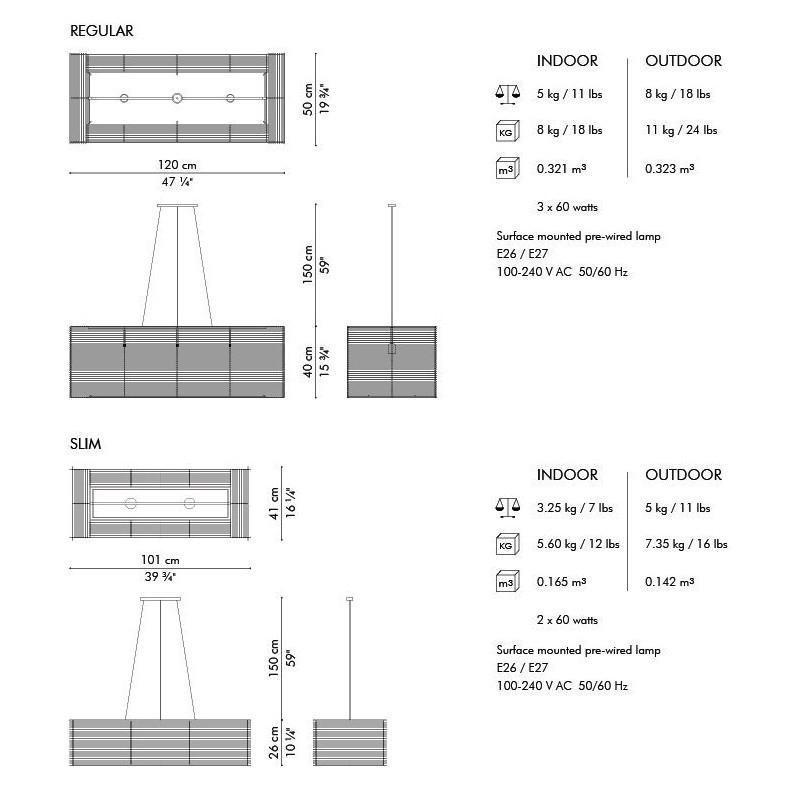 REGULAR

50 cm
19 ¾"

120 cm
47 ¼"

150 cm
59"

40 cm
15 ¾"

| | INDOOR | OUTDOOR |
|---|---|---|
| | 5 kg / 11 lbs | 8 kg / 18 lbs |
| KG | 8 kg / 18 lbs | 11 kg / 24 lbs |
| $m^3$ | 0.321 $m^3$ | 0.323 $m^3$ |

3 x 60 watts

Surface mounted pre-wired lamp
E26 / E27
100-240 V AC 50/60 Hz

SLIM

41 cm
16 ¼"

101 cm
39 ¾"

150 cm
59"

26 cm
10 ¼"

| | INDOOR | OUTDOOR |
|---|---|---|
| | 3.25 kg / 7 lbs | 5 kg / 11 lbs |
| KG | 5.60 kg / 12 lbs | 7.35 kg / 16 lbs |
| $m^3$ | 0.165 $m^3$ | 0.142 $m^3$ |

2 x 60 watts

Surface mounted pre-wired lamp
E26 / E27
100-240 V AC 50/60 Hz